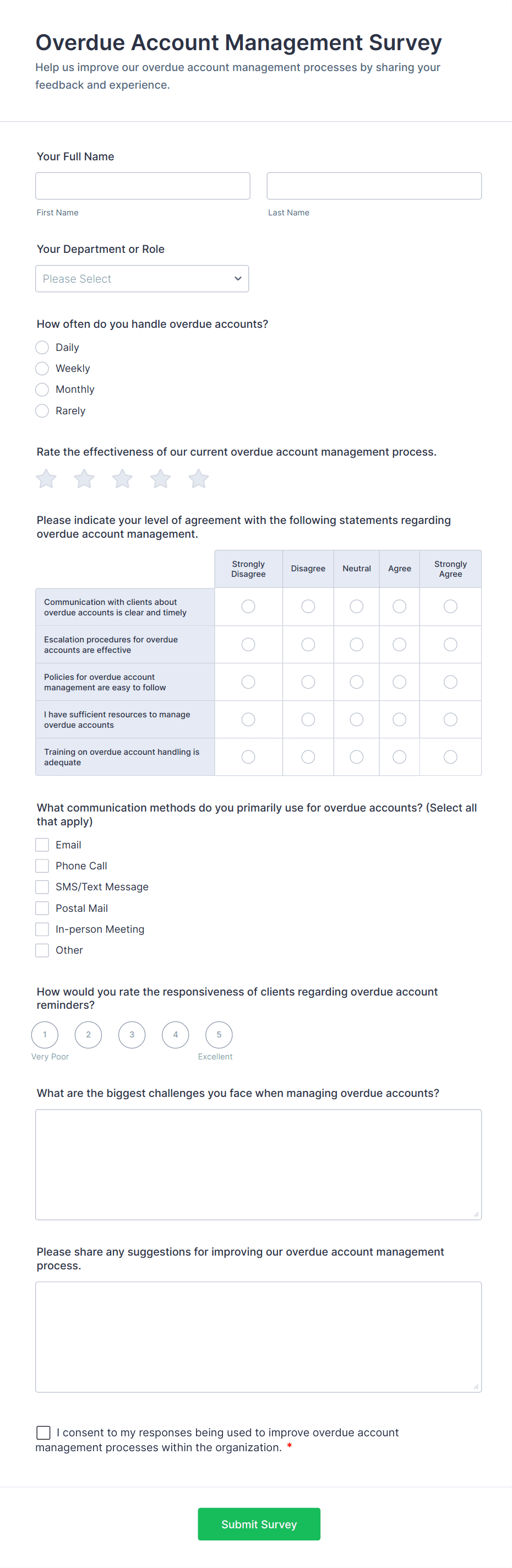 Overdue Account Management Survey

Help us improve our overdue account management processes by sharing your feedback and experience.

Your Full Name

First Name

Last Name

Your Department or Role

Please Select

How often do you handle overdue accounts?

Daily

Weekly

Monthly

Rarely

Rate the effectiveness of our current overdue account management process.

Please indicate your level of agreement with the following statements regarding overdue account management.

| | Strongly Disagree | Disagree | Neutral | Agree | Strongly Agree |
|---|---|---|---|---|---|
| Communication with clients about overdue accounts is clear and timely | | | | | |
| Escalation procedures for overdue accounts are effective | | | | | |
| Policies for overdue account management are easy to follow | | | | | |
| I have sufficient resources to manage overdue accounts | | | | | |
| Training on overdue account handling is adequate | | | | | |

What communication methods do you primarily use for overdue accounts? (Select all that apply)

Email

Phone Call

SMS/Text Message

Postal Mail

In-person Meeting

Other

How would you rate the responsiveness of clients regarding overdue account reminders?

1 2 3 4 5

Very Poor

Excellent

What are the biggest challenges you face when managing overdue accounts?

Please share any suggestions for improving our overdue account management process.

I consent to my responses being used to improve overdue account management processes within the organization. *

Submit Survey